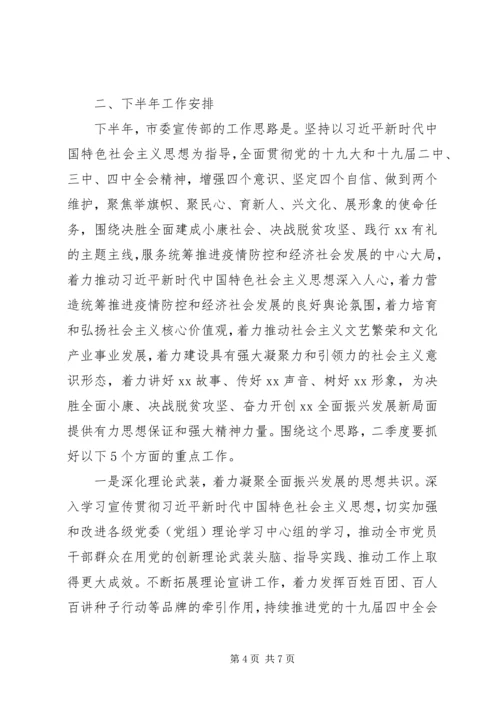 二、下半年工作安排

下半年，市委宣传部的工作思路是。坚持以习近平新时代中国特色社会主义思想为指导，全面贯彻党的十九大和十九届二中、三中、四中全会精神，增强四个意识、坚定四个自信、做到两个维护，聚焦举旗帜、聚民心、育新人、兴文化、展形象的使命任务，围绕决胜全面建成小康社会、决战脱贫攻坚、践行xx有礼的主题主线，服务统筹推进疫情防控和经济社会发展的中心大局，着力推动习近平新时代中国特色社会主义思想深入人心，着力营造统筹推进疫情防控和经济社会发展的良好舆论氛围，着力培育和弘扬社会主义核心价值观，着力推动社会主义文艺繁荣和文化产业事业发展，着力建设具有强大凝聚力和引领力的社会主义意识形态，着力讲好xx故事、传好xx声音、树好xx形象，为决胜全面小康、决战脱贫攻坚、奋力开创xx全面振兴发展新局面提供有力思想保证和强大精神力量。围绕这个思路，二季度要抓好以下5个方面的重点工作。

一是深化理论武装，着力凝聚全面振兴发展的思想共识。深入学习宣传贯彻习近平新时代中国特色社会主义思想，切实加强和改进各级党委（党组）理论学习中心组的学习，推动全市党员干部群众在用党的创新理论武装头脑、指导实践、推动工作上取得更大成效。不断拓展理论宣讲工作，着力发挥百姓百团、百人百讲种子行动等品牌的牵引作用，持续推进党的十九届四中全会

第4页 共7页